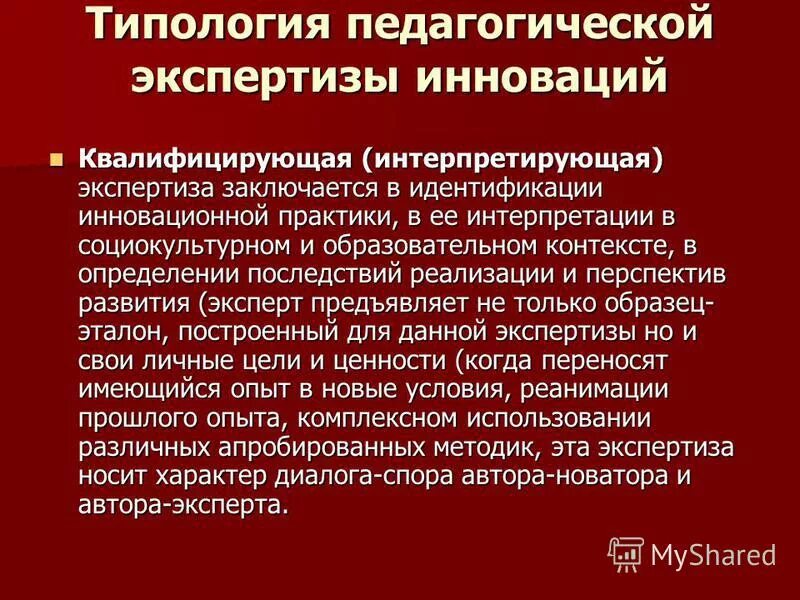 Типология педагогической экспертизы инноваций

Квалифицирующая (интерпретирующая) экспертиза заключается в идентификации инновационной практики, в ее интерпретации в социокультурном и образовательном контексте, в определении последствий реализации и перспектив развития (эксперт предъявляет не только образец-эталон, построенный для данной экспертизы но и свои личные цели и ценности (когда переносят имеющийся опыт в новые условия, реанимации прошлого опыта, комплексном использовании различных апробированных методик, эта экспертиза носит характер диалога-спора автора-новатора и автора-эксперта.

MyShared